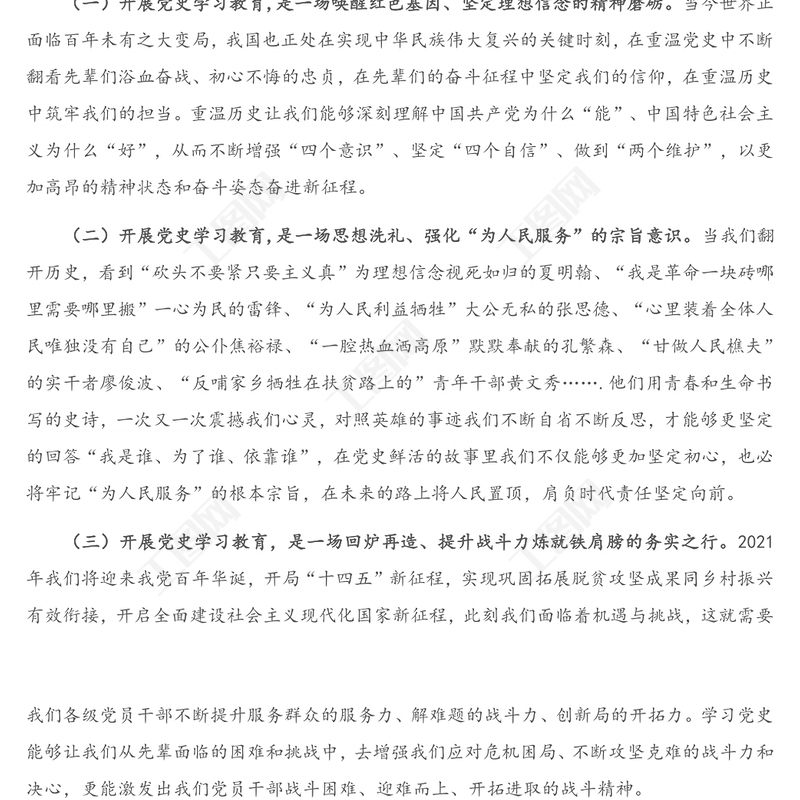 （一）开展党史学习教育，是一场唤醒红色基因、坚定理想信念的精神磨砺。当今世界正面临百年未有之大变局，我国也正处在实现中华民族伟大复兴的关键时刻，在重温党史中不断翻看先辈们浴血奋战、初心不悔的忠贞，在先辈们的奋斗征程中坚定我们的信仰，在重温历史中筑牢我们的担当。重温历史让我们能够深刻理解中国共产党为什么“能”、中国特色社会主义为什么“好”，从而不断增强“四个意识”、坚定“四个自信”、做到“两个维护”，以更加高昂的精神状态和奋斗姿态奋进新征程。

（二）开展党史学习教育，是一场思想洗礼、强化“为人民服务”的宗旨意识。当我们翻开历史，看到“砍头不要紧只要主义真”为理想信念视死如归的夏明翰、“我是革命一块砖哪里需要哪里搬”一心为民的雷锋、“为人民利益牺牲”大公无私的张思德、“心里装着全体人民唯独没有自己”的公仆焦裕禄、“一腔热血洒高原”默默奉献的孔繁森、“甘做人民樵夫”的实干者廖俊波、“反哺家乡牺牲在扶贫路上的”青年干部黄文秀…….他们用青春和生命书写的史诗，一次又一次震撼我们心灵，对照英雄的事迹我们不断自省不断反思，才能够更坚定的回答“我是谁、为了谁、依靠谁”，在党史鲜活的故事里我们不仅能够更加坚定初心，也必将牢记“为人民服务”的根本宗旨，在未来的路上将人民置顶，肩负时代责任坚定向前。

（三）开展党史学习教育，是一场回炉再造、提升战斗力炼就铁肩膀的务实之行。2021年我们将迎来我党百年华诞，开局“十四五”新征程，实现巩固拓展脱贫攻坚成果同乡村振兴有效衔接，开启全面建设社会主义现代化国家新征程，此刻我们面临着机遇与挑战，这就需要

我们各级党员干部不断提升服务群众的服务力、解难题的战斗力、创新局的开拓力。学习党史能够让我们从先辈面临的困难和挑战中，去增强我们应对危机困局、不断攻坚克难的战斗力和决心，更能激发出我们党员干部战斗困难、迎难而上、开拓进取的战斗精神。